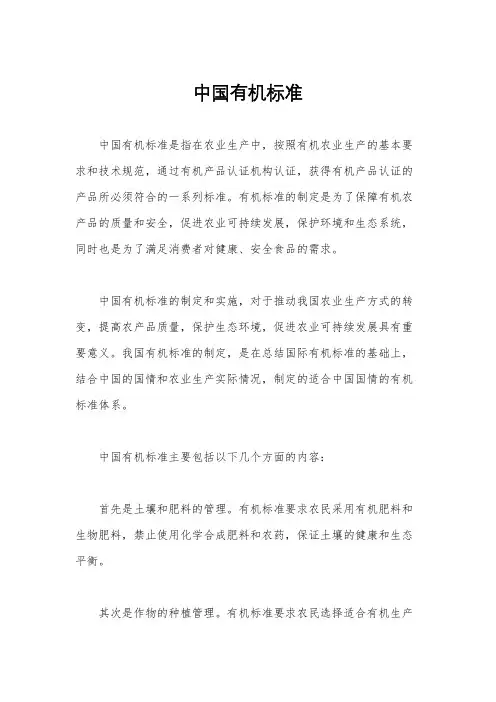 中国有机标准

中国有机标准是指在农业生产中，按照有机农业生产的基本要求和技术规范，通过有机产品认证机构认证，获得有机产品认证的产品所必须符合的一系列标准。有机标准的制定是为了保障有机农产品的质量和安全，促进农业可持续发展，保护环境和生态系统，同时也是为了满足消费者对健康、安全食品的需求。

中国有机标准的制定和实施，对于推动我国农业生产方式的转变，提高农产品质量，保护生态环境，促进农业可持续发展具有重要意义。我国有机标准的制定，是在总结国际有机标准的基础上，结合中国的国情和农业生产实际情况，制定的适合中国国情的有机标准体系。

中国有机标准主要包括以下几个方面的内容：

首先是土壤和肥料的管理。有机标准要求农民采用有机肥料和生物肥料，禁止使用化学合成肥料和农药，保证土壤的健康和生态平衡。

其次是作物的种植管理。有机标准要求农民选择适合有机生产